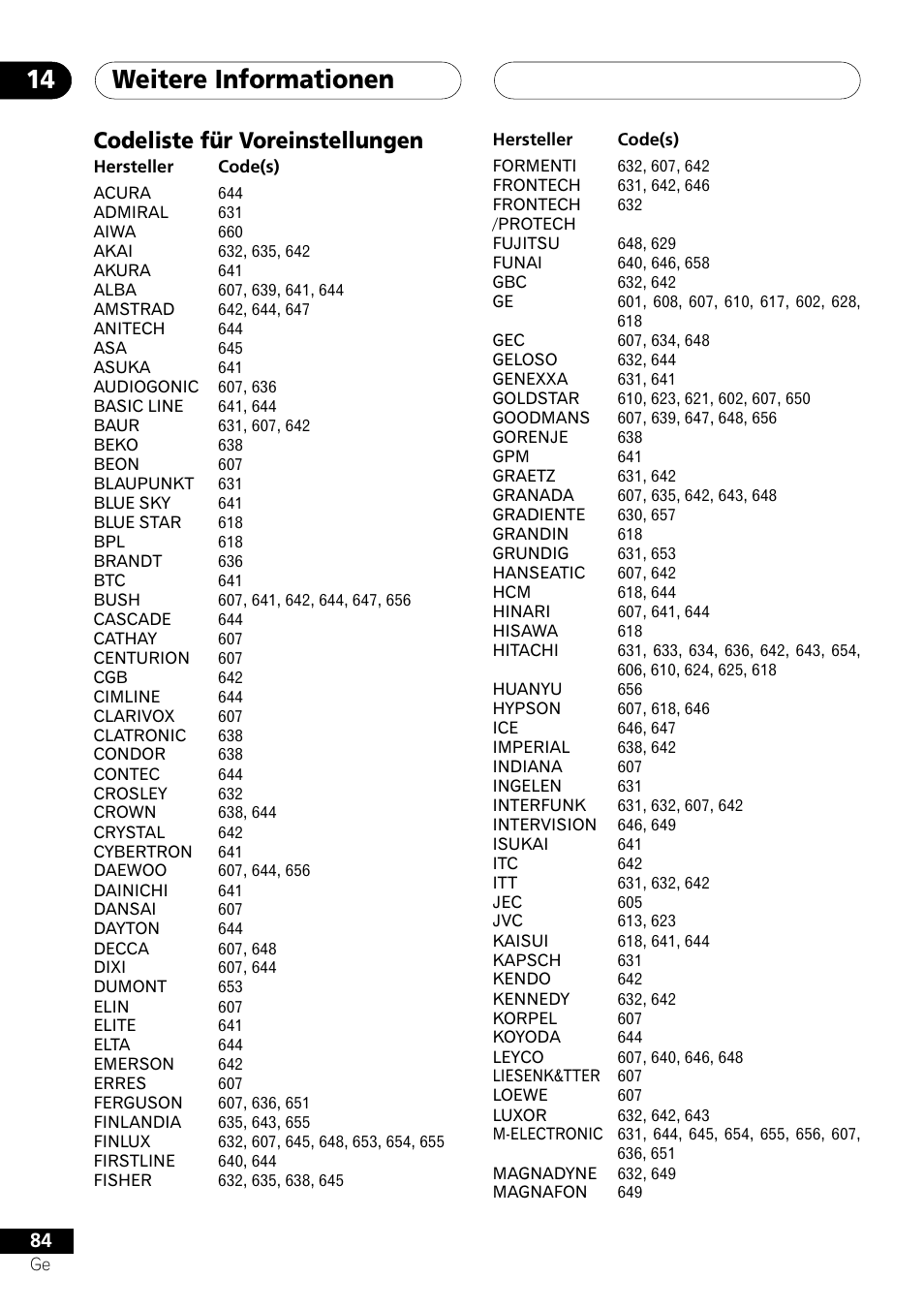 14 Weitere Informationen

Codeliste für Voreinstellungen

| Hersteller | Code(s) |
|---|---|
| ACURA | 644 |
| ADMIRAL | 631 |
| AIWA | 660 |
| AKAI | 632, 635, 642 |
| AKURA | 641 |
| ALBA | 607, 639, 641, 644 |
| AMSTRAD | 642, 644, 647 |
| ANITECH | 644 |
| ASA | 645 |
| ASUKA | 641 |
| AUDIOGONIC | 607, 636 |
| BASIC LINE | 641, 644 |
| BAUR | 631, 607, 642 |
| BEKO | 638 |
| BEON | 607 |
| BLAUPUNKT | 631 |
| BLUE SKY | 641 |
| BLUE STAR | 618 |
| BPL | 618 |
| BRANDT | 636 |
| BTC | 641 |
| BUSH | 607, 641, 642, 644, 647, 656 |
| CASCADE | 644 |
| CATHAY | 607 |
| CENTURION | 607 |
| CGB | 642 |
| CIMLINE | 644 |
| CLARIVOX | 607 |
| CLATRONIC | 638 |
| CONDOR | 638 |
| CONTEC | 644 |
| CROSLEY | 632 |
| CROWN | 638, 644 |
| CRYSTAL | 642 |
| CYBERTRON | 641 |
| DAEWOO | 607, 644, 656 |
| DAINICHI | 641 |
| DANSAI | 607 |
| DAYTON | 644 |
| DECCA | 607, 648 |
| DIXI | 607, 644 |
| DUMONT | 653 |
| ELIN | 607 |
| ELITE | 641 |
| ELTA | 644 |
| EMERSON | 642 |
| ERRES | 607 |
| FERGUSON | 607, 636, 651 |
| FINLANDIA | 635, 643, 655 |
| FINLUX | 632, 607, 645, 648, 653, 654, 655 |
| FIRSTLINE | 640, 644 |
| FISHER | 632, 635, 638, 645 |

| Hersteller | Code(s) |
|---|---|
| FORMENTI | 632, 607, 642 |
| FRONTECH | 631, 642, 646 |
| FRONTECH /PROTECH | 632 |
| FUJITSU | 648, 629 |
| FUNAI | 640, 646, 658 |
| GBC | 632, 642 |
| GE | 601, 608, 607, 610, 617, 602, 628, 618 |
| GEC | 607, 634, 648 |
| GELOSO | 632, 644 |
| GENEXXA | 631, 641 |
| GOLDSTAR | 610, 623, 621, 602, 607, 650 |
| GOODMANS | 607, 639, 647, 648, 656 |
| GORENJE | 638 |
| GPM | 641 |
| GRAETZ | 631, 642 |
| GRANADA | 607, 635, 642, 643, 648 |
| GRADIENTE | 630, 657 |
| GRANDIN | 618 |
| GRUNDIG | 631, 653 |
| HANSEATIC | 607, 642 |
| HCM | 618, 644 |
| HINARI | 607, 641, 644 |
| HISAWA | 618 |
| HITACHI | 631, 633, 634, 636, 642, 643, 654, 606, 610, 624, 625, 618 |
| HUANYU | 656 |
| HYPSON | 607, 618, 646 |
| ICE | 646, 647 |
| IMPERIAL | 638, 642 |
| INDIANA | 607 |
| INGELEN | 631 |
| INTERFUNK | 631, 632, 607, 642 |
| INTERVISION | 646, 649 |
| ISUKAI | 641 |
| ITC | 642 |
| ITT | 631, 632, 642 |
| JEC | 605 |
| JVC | 613, 623 |
| KAISUI | 618, 641, 644 |
| KAPSCH | 631 |
| KENDO | 642 |
| KENNEDY | 632, 642 |
| KORPEL | 607 |
| KOYODA | 644 |
| LEYCO | 607, 640, 646, 648 |
| LIESENK&TTER | 607 |
| LOEWE | 607 |
| LUXOR | 632, 642, 643 |
| M-ELECTRONIC | 631, 644, 645, 654, 655, 656, 607, 636, 651 |
| MAGNADYNE | 632, 649 |
| MAGNAFON | 649 |

84
Ge